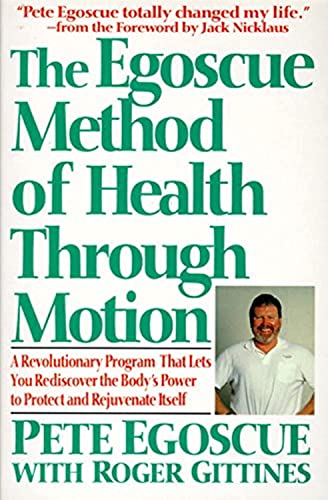 "Pete Egoscue totally changed my life."
—from the Foreword by Jack Nicklaus

The Egoscue Method of Health Through Motion

A Revolutionary Program That Lets You Rediscover the Body's Power to Protect and Rejuvenate Itself

PETE EGOSCUE
WITH ROGER GITTINES